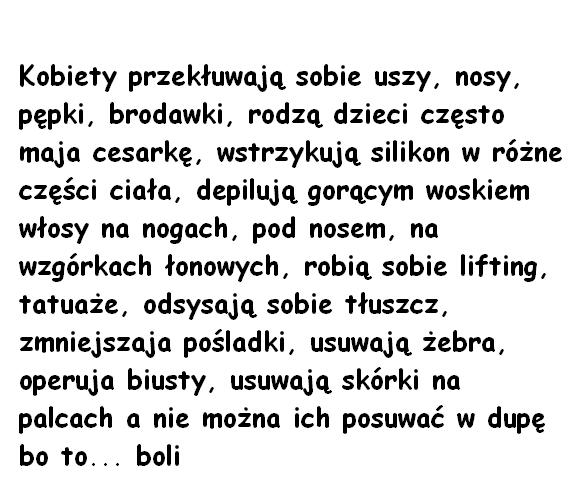 Kobiety przekłuwają sobie uszy, nosy, pępki, brodawki, rodzą dzieci często maja cesarkę, wstrzykują silikon w różne części ciała, depilują gorącym woskiem włosy na nogach, pod nosem, na wzgórkach łonowych, robią sobie lifting, tatuaże, odsysają sobie tłuszcz, zmniejszaja pośladki, usuwają żebra, operuja biusty, usuwają skórki na palcach a nie można ich posuwać w dupę bo to... boli